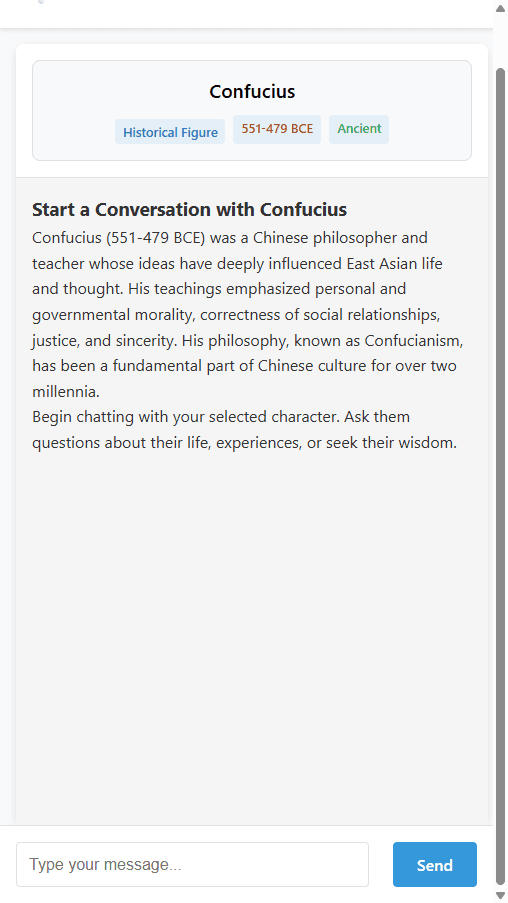 Confucius

Historical Figure 551-479 BCE Ancient

Start a Conversation with Confucius

Confucius (551-479 BCE) was a Chinese philosopher and teacher whose ideas have deeply influenced East Asian life and thought. His teachings emphasized personal and governmental morality, correctness of social relationships, justice, and sincerity. His philosophy, known as Confucianism, has been a fundamental part of Chinese culture for over two millennia.
Begin chatting with your selected character. Ask them questions about their life, experiences, or seek their wisdom.

Type your message...

Send